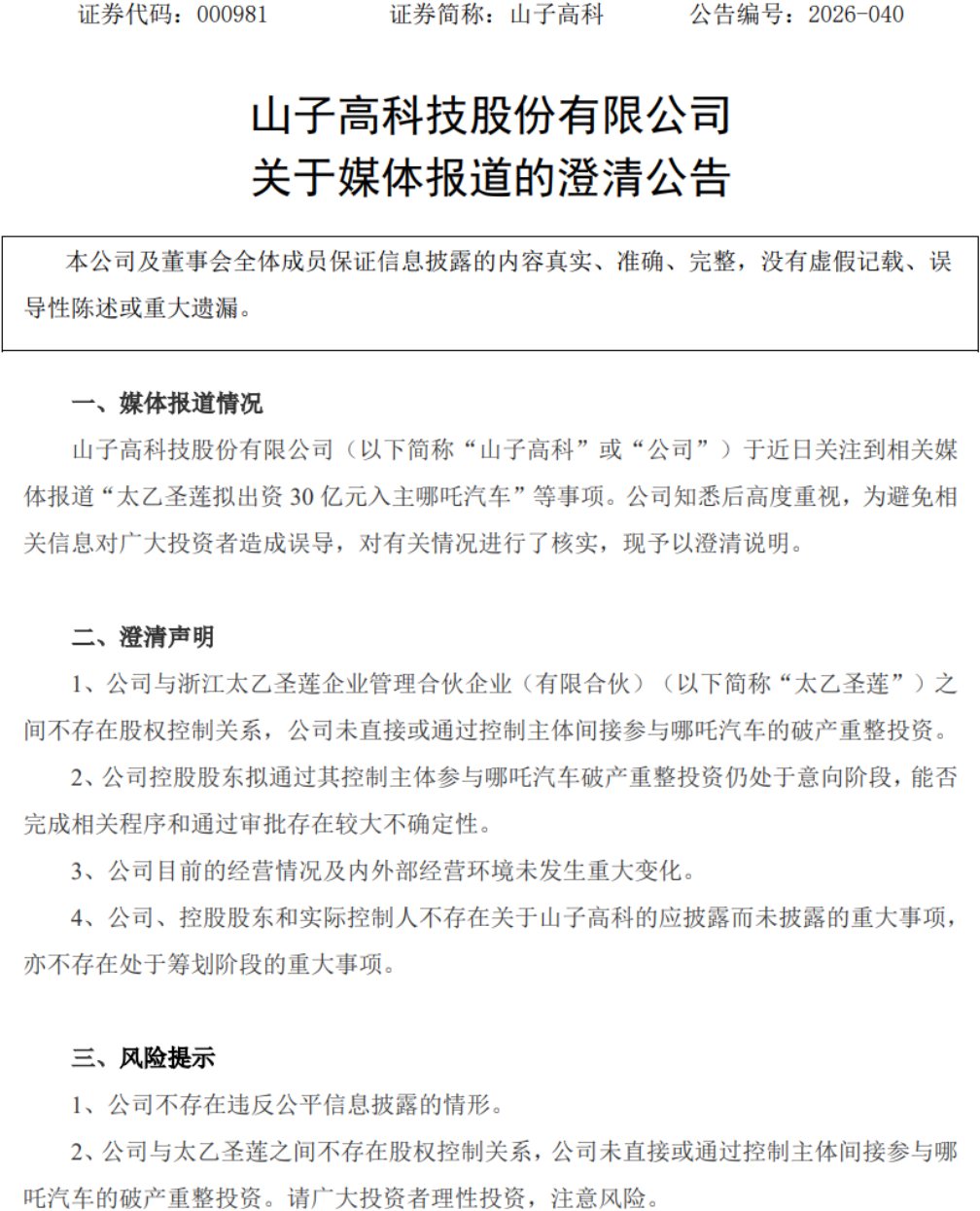 证券代码：000981 证券简称：山子高科 公告编号：2026-040

山子高科技股份有限公司
关于媒体报道的澄清公告

本公司及董事会全体成员保证信息披露的内容真实、准确、完整，没有虚假记载、误导性陈述或重大遗漏。

一、媒体报道情况

山子高科技股份有限公司（以下简称“山子高科”或“公司”）于近日关注到相关媒体报道“太乙圣莲拟出资30亿元入主哪吒汽车”等事项。公司知悉后高度重视，为避免相关信息对广大投资者造成误导，对有关情况进行了核实，现予以澄清说明。

二、澄清声明

1、公司与浙江太乙圣莲企业管理合伙企业（有限合伙）（以下简称“太乙圣莲”）之间不存在股权控制关系，公司未直接或通过控制主体间接参与哪吒汽车的破产重整投资。

2、公司控股股东拟通过其控制主体参与哪吒汽车破产重整投资仍处于意向阶段，能否完成相关程序和通过审批存在较大不确定性。

3、公司目前的经营情况及内外部经营环境未发生重大变化。

4、公司、控股股东和实际控制人不存在关于山子高科的应披露而未披露的重大事项，亦不存在处于筹划阶段的重大事项。

三、风险提示

1、公司不存在违反公平信息披露的情形。

2、公司与太乙圣莲之间不存在股权控制关系，公司未直接或通过控制主体间接参与哪吒汽车的破产重整投资。请广大投资者理性投资，注意风险。